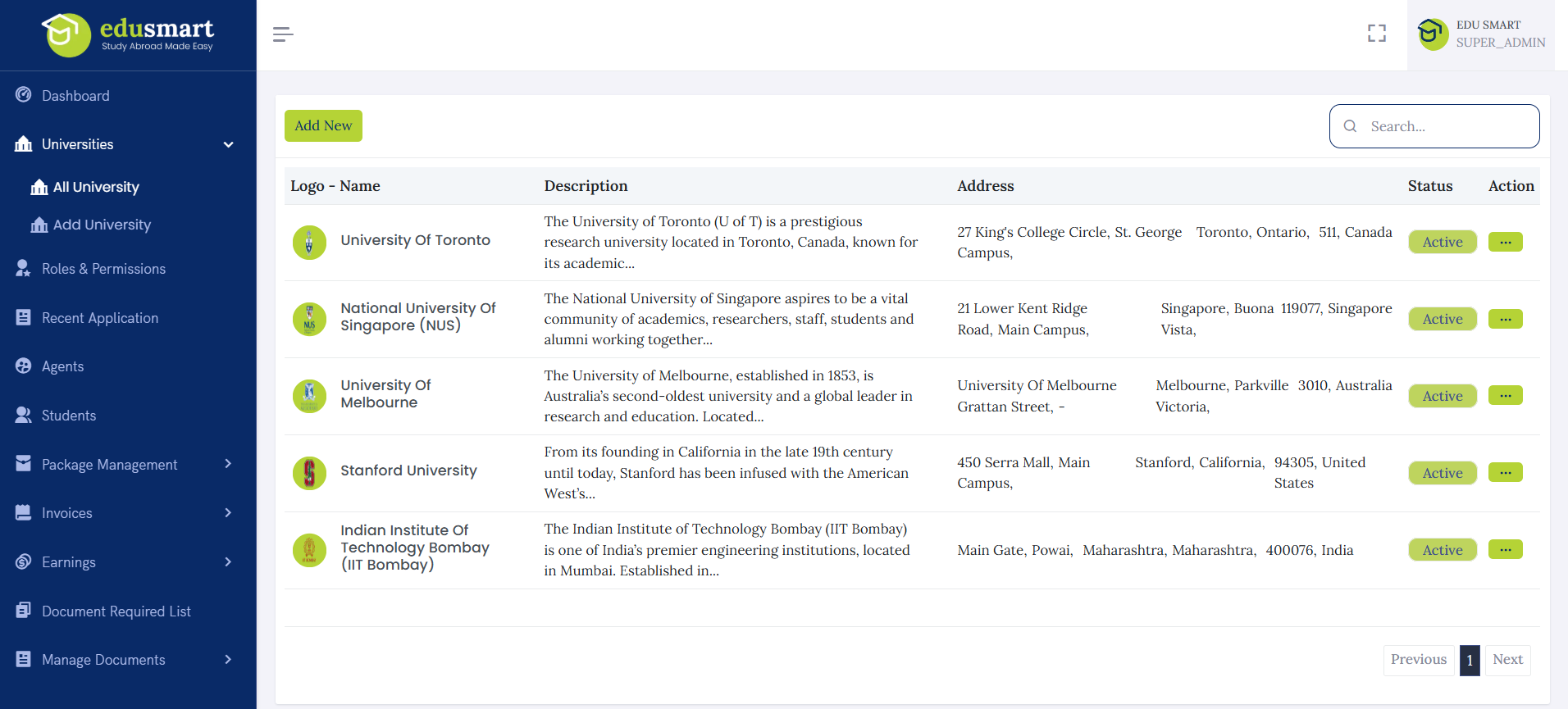 edusmart
Study Abroad Made Easy

Dashboard
Universities
All University
Add University
Roles & Permissions
Recent Application
Agents
Students
Package Management
Invoices
Earnings
Document Required List
Manage Documents

EDU SMART
SUPER_ADMIN

Add New

Search...

| Logo - Name | Description | Address | Status | Action |
|---|---|---|---|---|
| University Of Toronto | The University of Toronto (U of T) is a prestigious research university located in Toronto, Canada, known for its academic... | 27 King's College Circle, St. George Campus, Toronto, Ontario, 511, Canada | Active | ... |
| National University Of Singapore (NUS) | The National University of Singapore aspires to be a vital community of academics, researchers, staff, students and alumni working together... | 21 Lower Kent Ridge Road, Main Campus, Singapore, Buona Vista, 119077, Singapore | Active | ... |
| University Of Melbourne | The University of Melbourne, established in 1853, is Australia's second-oldest university and a global leader in research and education. Located... | University Of Melbourne Grattan Street, - Melbourne, Parkville Victoria, 3010, Australia | Active | ... |
| Stanford University | From its founding in California in the late 19th century until today, Stanford has been infused with the American West's... | 450 Serra Mall, Main Campus, Stanford, California, 94305, United States | Active | ... |
| Indian Institute Of Technology Bombay (IIT Bombay) | The Indian Institute of Technology Bombay (IIT Bombay) is one of India's premier engineering institutions, located in Mumbai. Established in... | Main Gate, Powai, Maharashtra, Maharashtra, 400076, India | Active | ... |

Previous 1 Next